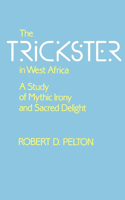 The
TRICKSTER
in West Africa

A Study
of Mythic Irony
and Sacred Delight

ROBERT D. PELTON